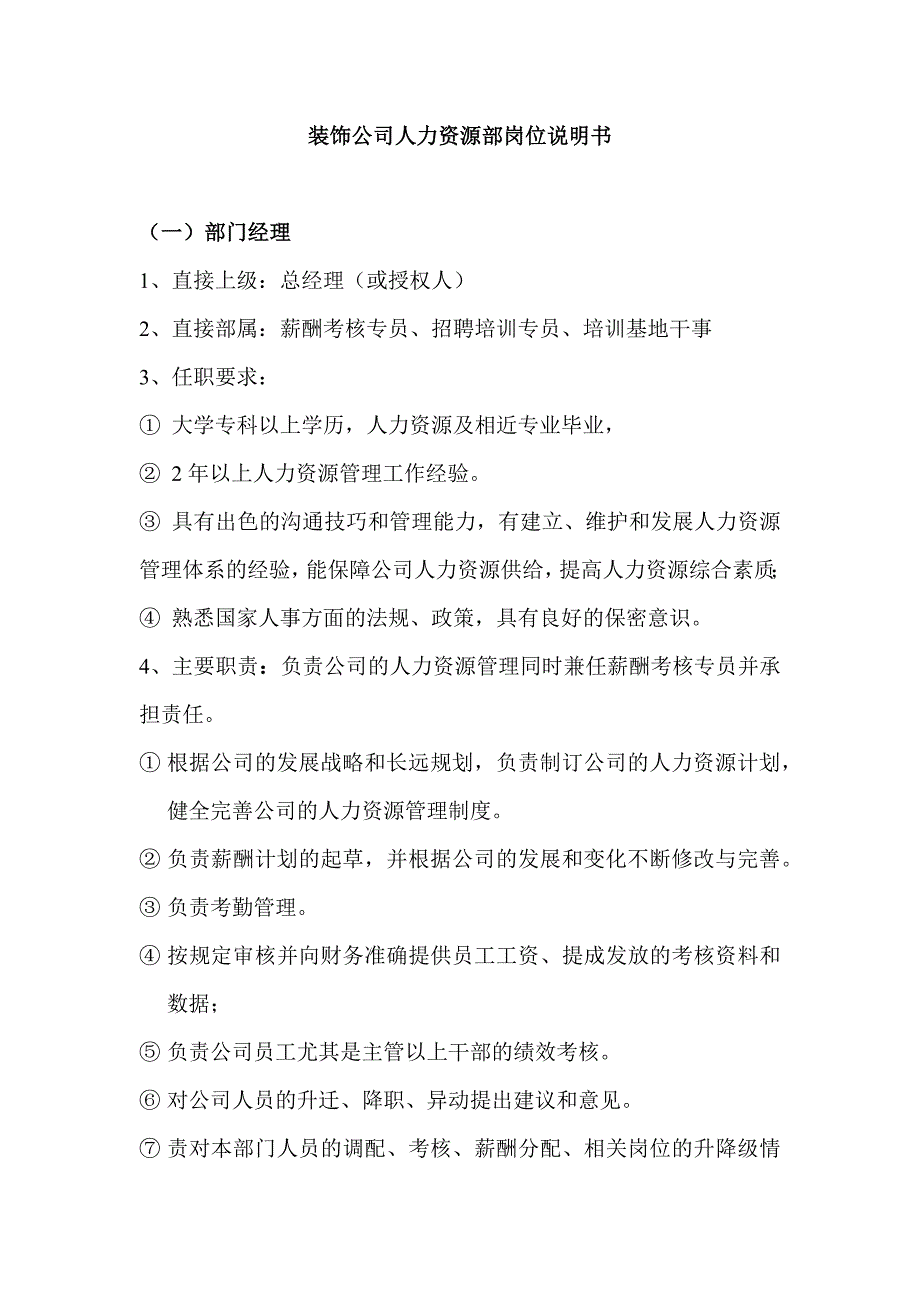 装饰公司人力资源部岗位说明书

（一）部门经理

1、直接上级：总经理（或授权人）

2、直接部属：薪酬考核专员、招聘培训专员、培训基地干事

3、任职要求：

① 大学专科以上学历，人力资源及相近专业毕业，

② 2 年以上人力资源管理工作经验。

③ 具有出色的沟通技巧和管理能力，有建立、维护和发展人力资源管理体系的经验，能保障公司人力资源供给，提高人力资源综合素质；

④ 熟悉国家人事方面的法规、政策，具有良好的保密意识。

4、主要职责：负责公司的人力资源管理同时兼任薪酬考核专员并承担责任。

① 根据公司的发展战略和长远规划，负责制订公司的人力资源计划，健全完善公司的人力资源管理制度。

② 负责薪酬计划的起草，并根据公司的发展和变化不断修改与完善。

③ 负责考勤管理。

④ 按规定审核并向财务准确提供员工工资、提成发放的考核资料和数据；

⑤ 负责公司员工尤其是主管以上干部的绩效考核。

⑥ 对公司人员的升迁、降职、异动提出建议和意见。

⑦ 责对本部门人员的调配、考核、薪酬分配、相关岗位的升降级情